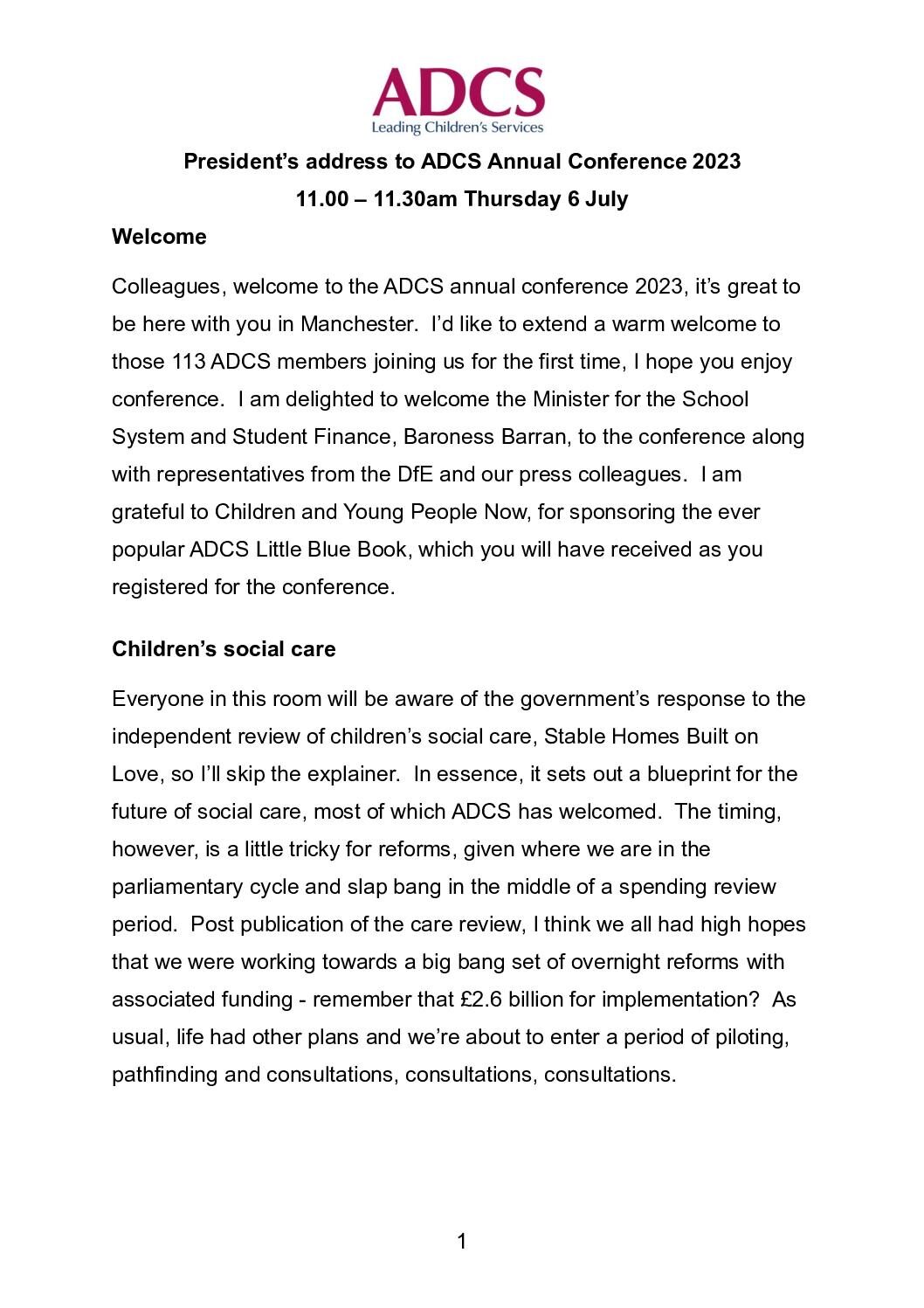 ADCS
Leading Children's Services

President's address to ADCS Annual Conference 2023

11.00 – 11.30am Thursday 6 July

Welcome

Colleagues, welcome to the ADCS annual conference 2023, it's great to be here with you in Manchester. I'd like to extend a warm welcome to those 113 ADCS members joining us for the first time, I hope you enjoy conference. I am delighted to welcome the Minister for the School System and Student Finance, Baroness Barran, to the conference along with representatives from the DfE and our press colleagues. I am grateful to Children and Young People Now, for sponsoring the ever popular ADCS Little Blue Book, which you will have received as you registered for the conference.

Children's social care

Everyone in this room will be aware of the government's response to the independent review of children's social care, Stable Homes Built on Love, so I'll skip the explainer. In essence, it sets out a blueprint for the future of social care, most of which ADCS has welcomed. The timing, however, is a little tricky for reforms, given where we are in the parliamentary cycle and slap bang in the middle of a spending review period. Post publication of the care review, I think we all had high hopes that we were working towards a big bang set of overnight reforms with associated funding - remember that £2.6 billion for implementation? As usual, life had other plans and we're about to enter a period of piloting, pathfinding and consultations, consultations, consultations.

1